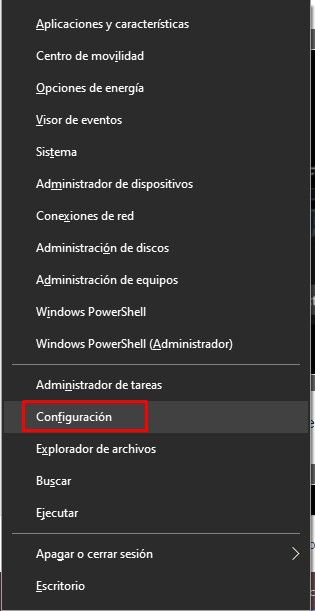 Aplicaciones y características

Centro de movilidad

Opciones de energía

Visor de eventos

Sistema

Administrador de dispositivos

Conexiones de red

Administración de discos

Administración de equipos

Windows PowerShell

Windows PowerShell (Administrador)

Administrador de tareas

Configuración

Explorador de archivos

Buscar

Ejecutar

Apagar o cerrar sesión

Escritorio